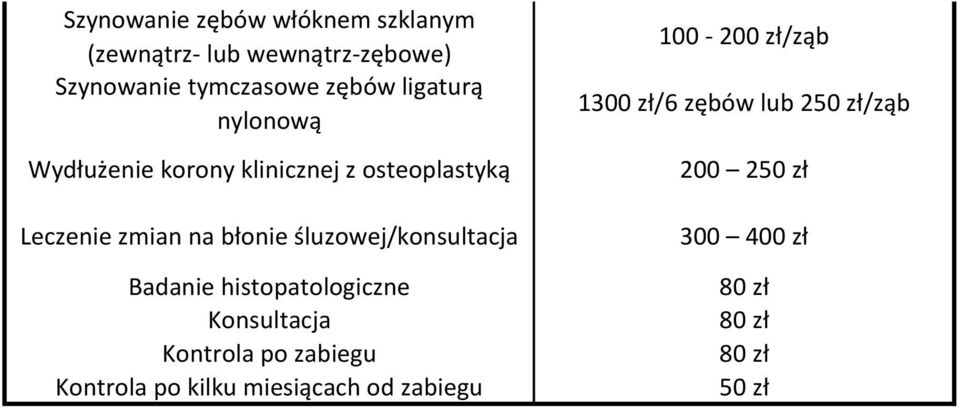 | | |
|---|---|
| Szynowanie zębów włóknem szklanym (zewnątrz- lub wewnątrz-zębowe) | 100 - 200 zł/ząb |
| Szynowanie tymczasowe zębów ligaturą nylonową | 1300 zł/6 zębów lub 250 zł/ząb |
| Wydłużenie korony klinicznej z osteoplastyką | 200 – 250 zł |
| Leczenie zmian na błonie śluzowej/konsultacja | 300 – 400 zł |
| Badanie histopatologiczne | 80 zł |
| Konsultacja | 80 zł |
| Kontrola po zabiegu | 80 zł |
| Kontrola po kilku miesiącach od zabiegu | 50 zł |